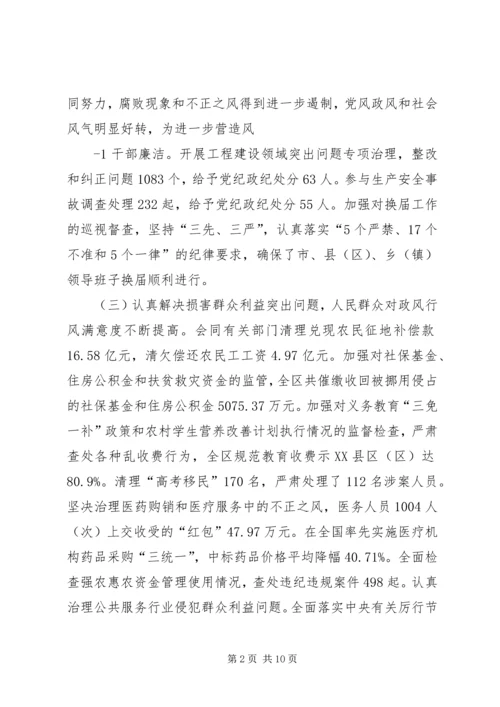 同努力，腐败现象和不正之风得到进一步遏制，党风政风和社会风气明显好转，为进一步营造风

-1 干部廉洁。开展工程建设领域突出问题专项治理，整改和纠正问题 1083 个，给予党纪政纪处分 63 人。参与生产安全事故调查处理 232 起，给予党纪政纪处分 55 人。加强对换届工作的巡视督查，坚持“三先、三严”，认真落实“5 个严禁、17 个不准和 5 个一律”的纪律要求，确保了市、县（区）、乡（镇）领导班子换届顺利进行。

（三）认真解决损害群众利益突出问题，人民群众对政风行风满意度不断提高。会同有关部门清理兑现农民征地补偿款 16.58 亿元，清欠偿还农民工工资 4.97 亿元。加强对社保基金、住房公积金和扶贫救灾资金的监管，全区共催缴收回被挪用侵占的社保基金和住房公积金 5075.37 万元。加强对义务教育“三免一补”政策和农村学生营养改善计划执行情况的监督检查，严肃查处各种乱收费行为，全区规范教育收费示 XX 县区（区）达 80.9%。清理“高考移民”170 名，严肃处理了 112 名涉案人员。坚决治理医药购销和医疗服务中的不正之风，医务人员 1004 人（次）上交收受的“红包”47.97 万元。在全国率先实施医疗机构药品采购“三统一”，中标药品价格平均降幅 40.71%。全面检查强农惠农资金管理使用情况，查处违纪违规案件 498 起。认真治理公共服务行业侵犯群众利益问题。全面落实中央有关厉行节

第 2 页 共 10 页